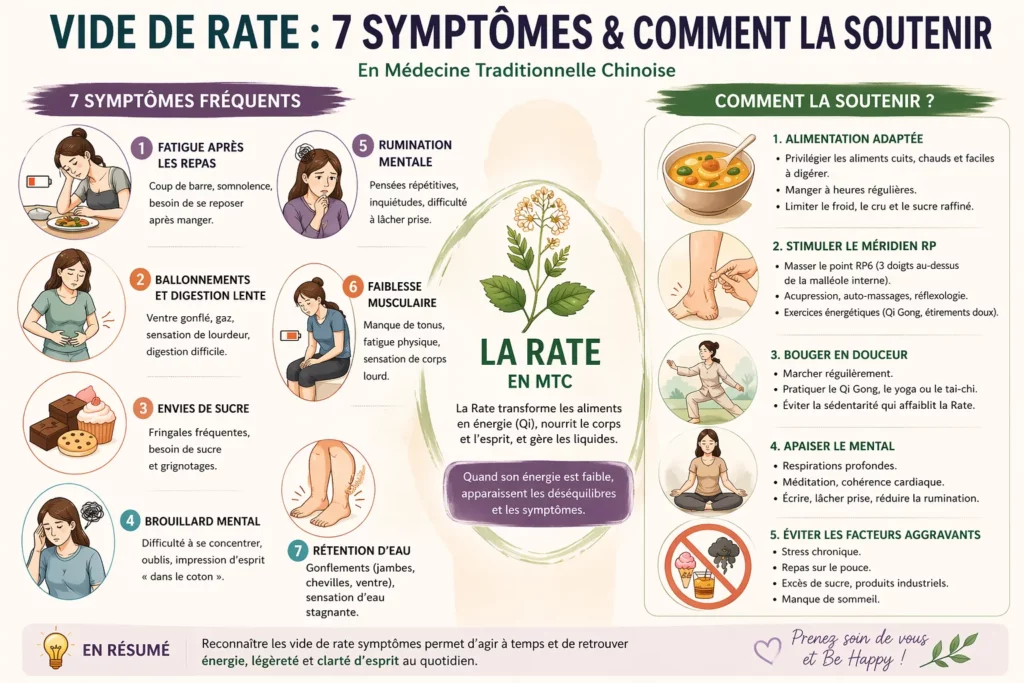 VIDE DE RATE : 7 SYMPTÔMES & COMMENT LA SOUTENIR

En Médecine Traditionnelle Chinoise

7 SYMPTÔMES FRÉQUENTS

1 FATIGUE APRÈS LES REPAS
Coup de barre, somnolence, besoin de se reposer après manger.

2 BALLONNEMENTS ET DIGESTION LENTE
Ventre gonflé, gaz, sensation de lourdeur, digestion difficile.

3 ENVIES DE SUCRE
Fringales fréquentes, besoin de sucre et grignotages.

4 BROUILLARD MENTAL
Difficulté à se concentrer, oublis, impression d'esprit « dans le coton ».

5 RUMINATION MENTALE
Pensées répétitives, inquiétudes, difficulté à lâcher prise.

6 FAIBLESSE MUSCULAIRE
Manque de tonus, fatigue physique, sensation de corps lourd.

7 RÉTENTION D'EAU
Gonflements (jambes, chevilles, ventre), sensation d'eau stagnante.

LA RATE EN MTC

La Rate transforme les aliments en énergie (Qi), nourrit le corps et l'esprit, et gère les liquides.

Quand son énergie est faible, apparaissent les déséquilibres et les symptômes.

COMMENT LA SOUTENIR ?

1. ALIMENTATION ADAPTÉE
• Privilégier les aliments cuits, chauds et faciles à digérer.
• Manger à heures régulières.
• Limiter le froid, le cru et le sucre raffiné.

2. STIMULER LE MÉRIDIEN RP
• Masser le point RP6 (3 doigts au-dessus de la malléole interne).
• Acupression, auto-massages, réflexologie.
• Exercices énergétiques (Qi Gong, étirements doux).

3. BOUGER EN DOUCEUR
• Marcher régulièrement.
• Pratiquer le Qi Gong, le yoga ou le tai-chi.
• Éviter la sédentarité qui affaiblit la Rate.

4. APAISER LE MENTAL
• Respirations profondes.
• Méditation, cohérence cardiaque.
• Écrire, lâcher prise, réduire la rumination.

5. ÉVITER LES FACTEURS AGGRAVANTS
• Stress chronique.
• Repas sur le pouce.
• Excès de sucre, produits industriels.
• Manque de sommeil.

EN RÉSUMÉ
Reconnaître les vide de rate symptômes permet d'agir à temps et de retrouver énergie, légèreté et clarté d'esprit au quotidien.

Prenez soin de vous et Be Happy !